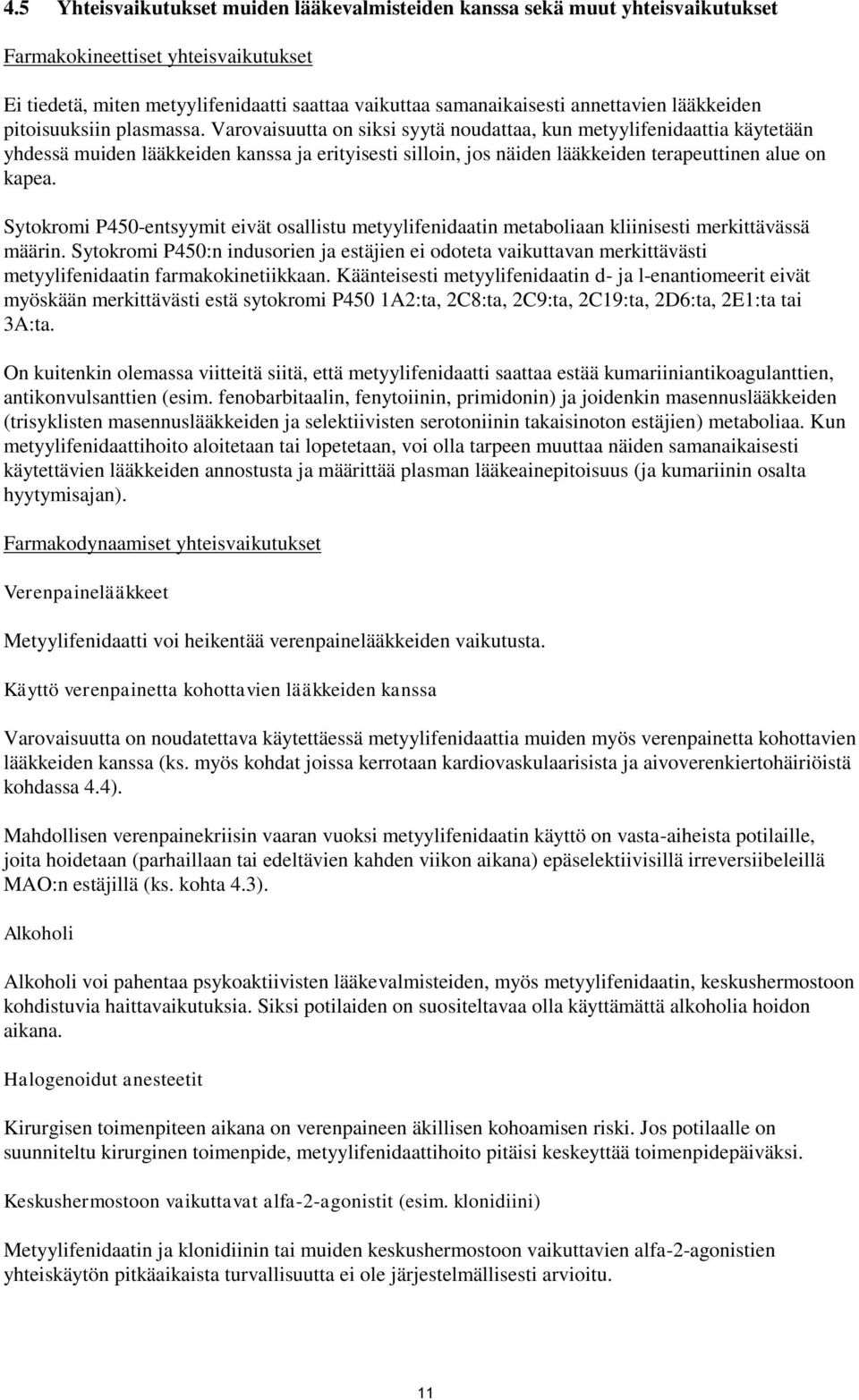 4.5 Yhteisvaikutukset muiden lääkevalmisteiden kanssa sekä muut yhteisvaikutukset

Farmakokineettiset yhteisvaikutukset

Ei tiedetä, miten metyylifenidaatti saattaa vaikuttaa samanaikaisesti annettavien lääkkeiden pitoisuuksiin plasmassa. Varovaisuutta on siksi syytä noudattaa, kun metyylifenidaattia käytetään yhdessä muiden lääkkeiden kanssa ja erityisesti silloin, jos näiden lääkkeiden terapeuttinen alue on kapea.

Sytokromi P450-entsyymit eivät osallistu metyylifenidaatin metaboliaan kliinisesti merkittävässä määrin. Sytokromi P450:n indusorien ja estäjien ei odoteta vaikuttavan merkittävästi metyylifenidaatin farmakokinetiikkaan. Käänteisesti metyylifenidaatin d- ja l-enantiomeerit eivät myöskään merkittävästi estä sytokromi P450 1A2:ta, 2C8:ta, 2C9:ta, 2C19:ta, 2D6:ta, 2E1:ta tai 3A:ta.

On kuitenkin olemassa viitteitä siitä, että metyylifenidaatti saattaa estää kumariiniantikoagulanttien, antikonvulsanttien (esim. fenobarbitaalin, fenytoiinin, primidonin) ja joidenkin masennuslääkkeiden (trisyklisten masennuslääkkeiden ja selektiivisten serotoniinin takaisinoton estäjien) metaboliaa. Kun metyylifenidaattihoito aloitetaan tai lopetetaan, voi olla tarpeen muuttaa näiden samanaikaisesti käytettävien lääkkeiden annostusta ja määrittää plasman lääkeainepitoisuus (ja kumariinin osalta hyytymisajan).

Farmakodynaamiset yhteisvaikutukset

Verenpainelääkkeet

Metyylifenidaatti voi heikentää verenpainelääkkeiden vaikutusta.

Käyttö verenpainetta kohottavien lääkkeiden kanssa

Varovaisuutta on noudatettava käytettäessä metyylifenidaattia muiden myös verenpainetta kohottavien lääkkeiden kanssa (ks. myös kohdat joissa kerrotaan kardiovaskulaarisista ja aivoverenkiertohäiriöistä kohdassa 4.4).

Mahdollisen verenpainekriisin vaaran vuoksi metyylifenidaatin käyttö on vasta-aiheista potilaille, joita hoidetaan (parhaillaan tai edeltävien kahden viikon aikana) epäselektiivisillä irreversiibeleillä MAO:n estäjillä (ks. kohta 4.3).

Alkoholi

Alkoholi voi pahentaa psykoaktiivisten lääkevalmisteiden, myös metyylifenidaatin, keskushermostoon kohdistuvia haittavaikutuksia. Siksi potilaiden on suositeltavaa olla käyttämättä alkoholia hoidon aikana.

Halogenoidut anesteetit

Kirurgisen toimenpiteen aikana on verenpaineen äkillisen kohoamisen riski. Jos potilaalle on suunniteltu kirurginen toimenpide, metyylifenidaattihoito pitäisi keskeyttää toimenpidepäiväksi.

Keskushermostoon vaikuttavat alfa-2-agonistit (esim. klonidiini)

Metyylifenidaatin ja klonidiinin tai muiden keskushermostoon vaikuttavien alfa-2-agonistien yhteiskäytön pitkäaikaista turvallisuutta ei ole järjestelmällisesti arvioitu.

11